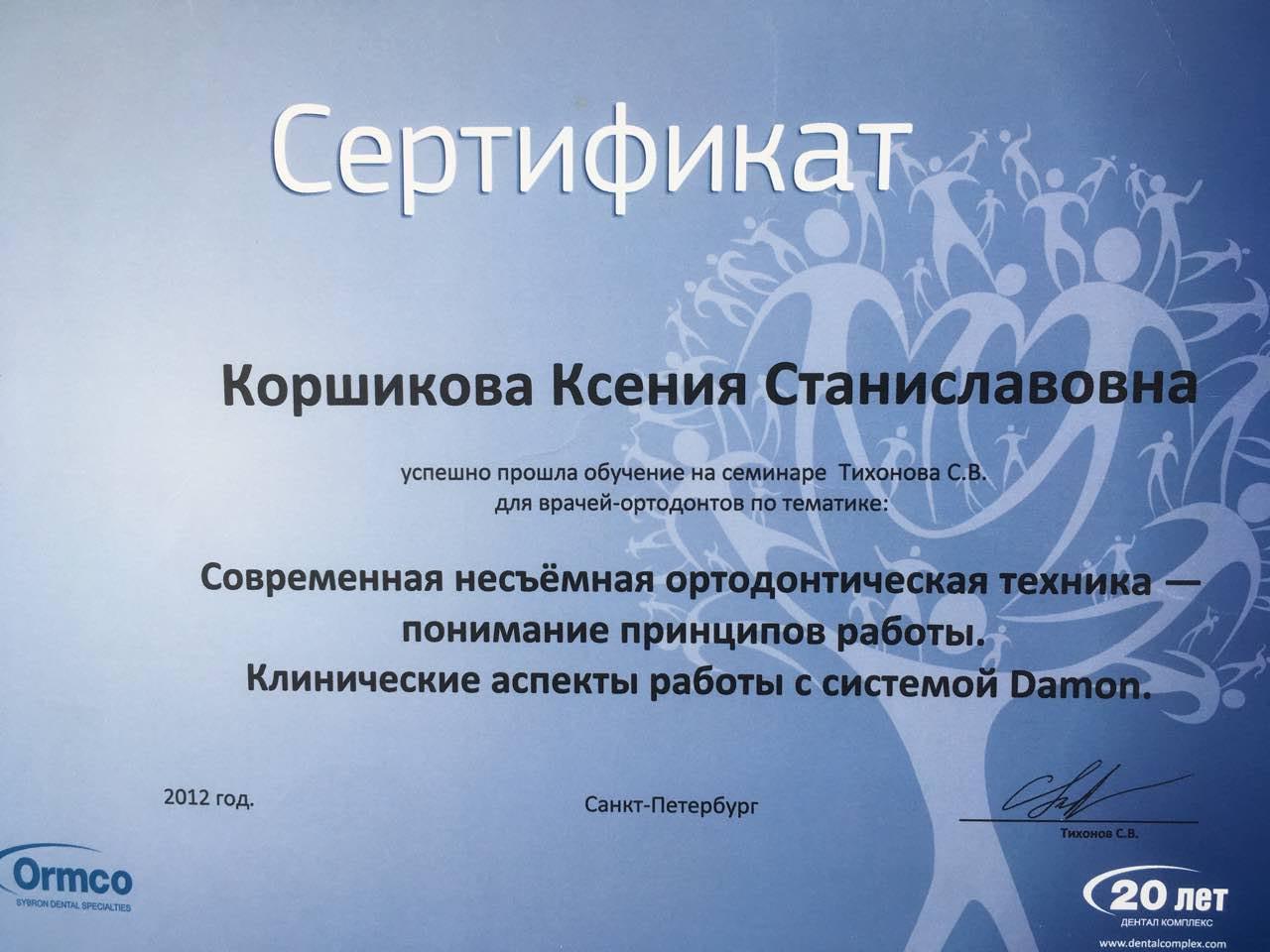 Сертификат

Коршикова Ксения Станиславовна

успешно прошла обучение на семинаре Тихонова С.В. для врачей-ортодонтов по тематике:

Современная несъёмная ортодонтическая техника — понимание принципов работы. Клинические аспекты работы с системой Damon.

2012 год.

Санкт-Петербург

Тихонов С.В.

Ormco
SYBRON DENTAL SPECIALTIES

20 лет
ДЕНТАЛ КОМПЛЕКС
www.dentalcomplex.com